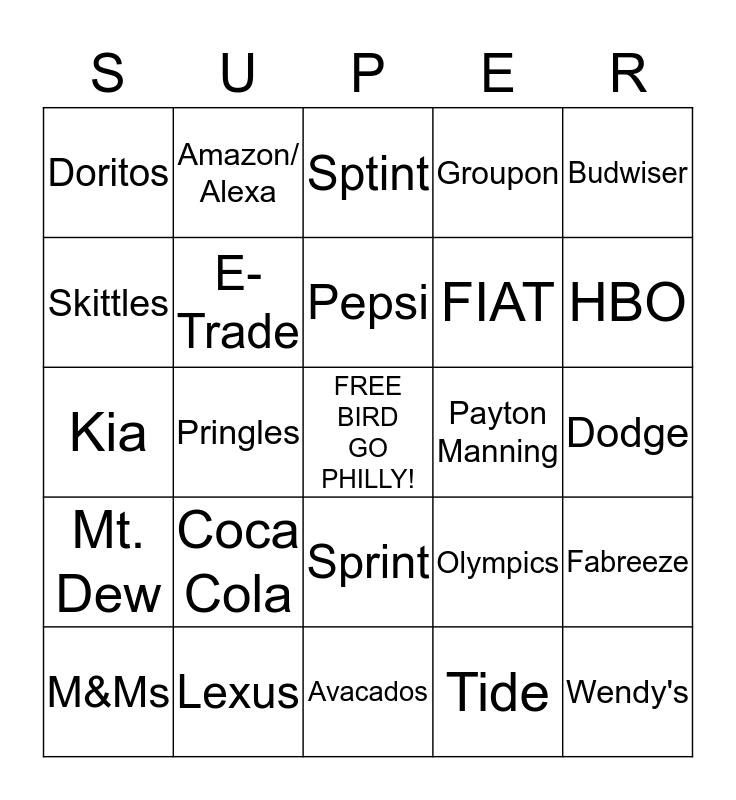 | S | U | P | E | R |
|---|---|---|---|---|
| Doritos | Amazon/ Alexa | Sptint | Groupon | Budwiser |
| Skittles | E-Trade | Pepsi | FIAT | HBO |
| Kia | Pringles | FREE BIRD GO PHILLY! | Payton Manning | Dodge |
| Mt. Dew | Coca Cola | Sprint | Olympics | Fabreeze |
| M&Ms | Lexus | Avacados | Tide | Wendy's |